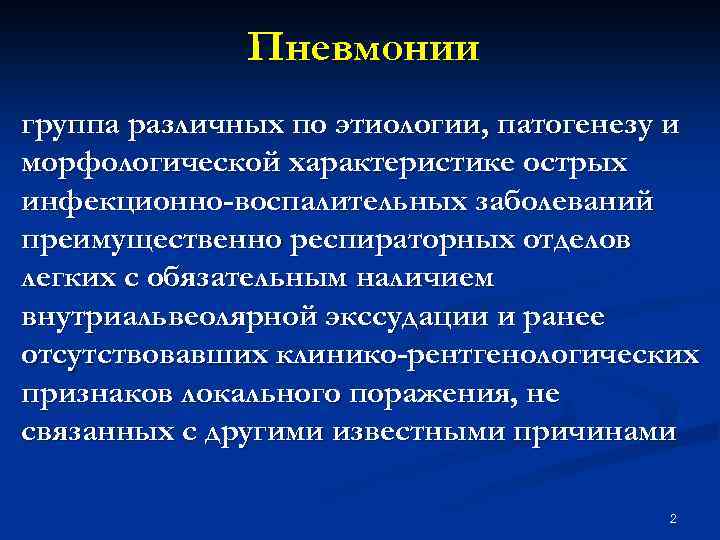 Пневмонии

группа различных по этиологии, патогенезу и морфологической характеристике острых инфекционно-воспалительных заболеваний преимущественно респираторных отделов легких с обязательным наличием внутриальвеолярной экссудации и ранее отсутствовавших клинико-рентгенологических признаков локального поражения, не связанных с другими известными причинами

2